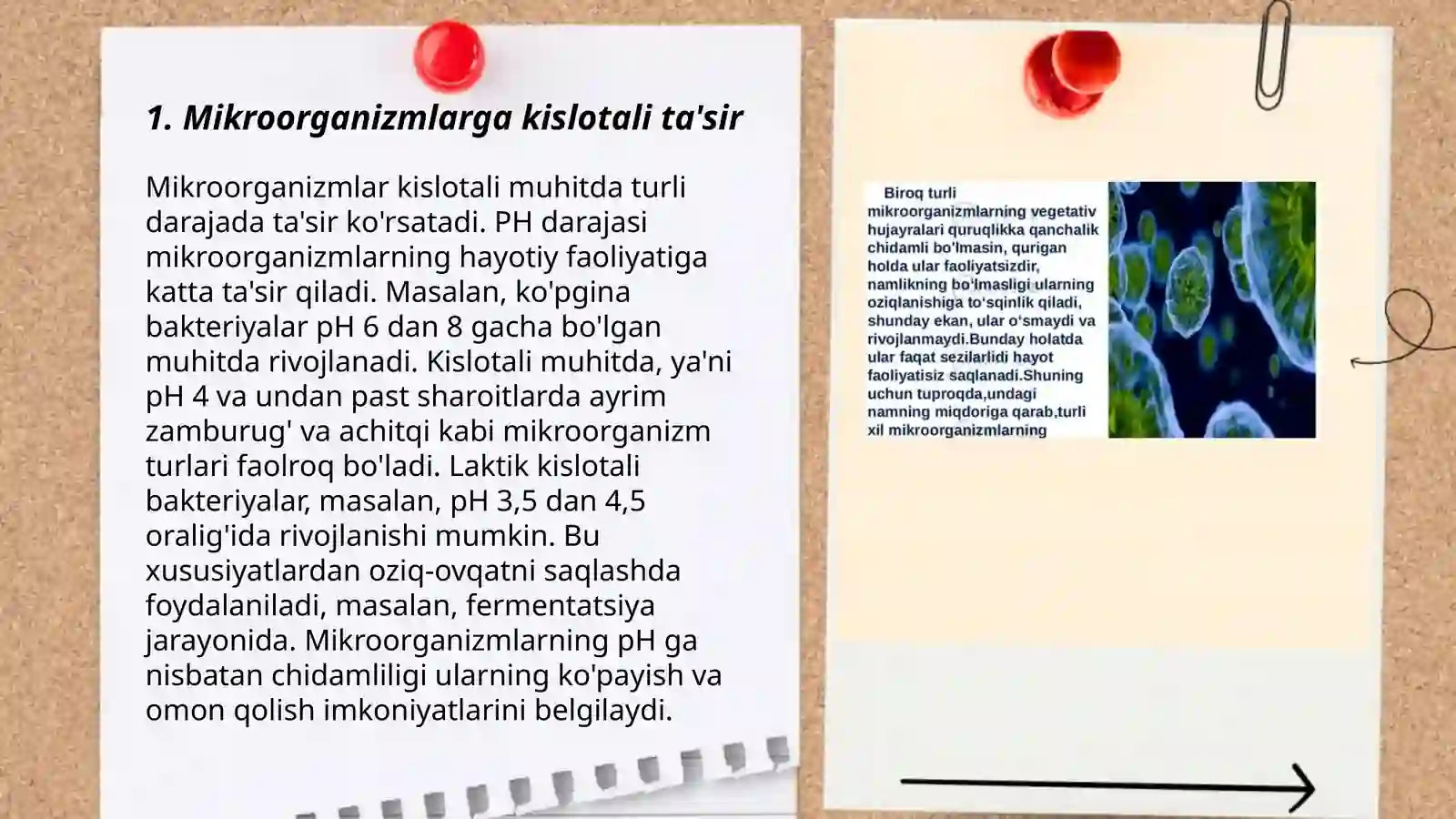 1. Mikroorganizmlarga kislotali ta'sir

Mikroorganizmlar kislotali muhitda turli darajada ta'sir ko'rsatadi. PH darajasi mikroorganizmlarning hayotiy faoliyatiga katta ta'sir qiladi. Masalan, ko'pgina bakteriyalar pH 6 dan 8 gacha bo'lgan muhitda rivojlanadi. Kislotali muhitda, ya'ni pH 4 va undan past sharoitlarda ayrim zamburug' va achitqi kabi mikroorganizm turlari faolroq bo'ladi. Laktik kislotali bakteriyalar, masalan, pH 3,5 dan 4,5 oralig'ida rivojlanishi mumkin. Bu xususiyatlardan oziq-ovqatni saqlashda foydalaniladi, masalan, fermentatsiya jarayonida. Mikroorganizmlarning pH ga nisbatan chidamliligi ularning ko'payish va omon qolish imkoniyatlarini belgilaydi.

Biroq turli mikroorganizmlarning vegetativ hujayralari quruqlikka qanchalik chidamli bo'lmasin, qurigan holda ular faoliyatsizdir, namlikning bo'lmasligi ularning oziqlanishiga to'sqinlik qiladi, shunday ekan, ular o'smaydi va rivojlanmaydi.Bunday holatda ular faqat sezilarlidi hayot faoliyatisiz saqlanadi.Shuning uchun tuproqda,undagi namning miqdoriga qarab,turli xil mikroorganizmlarning